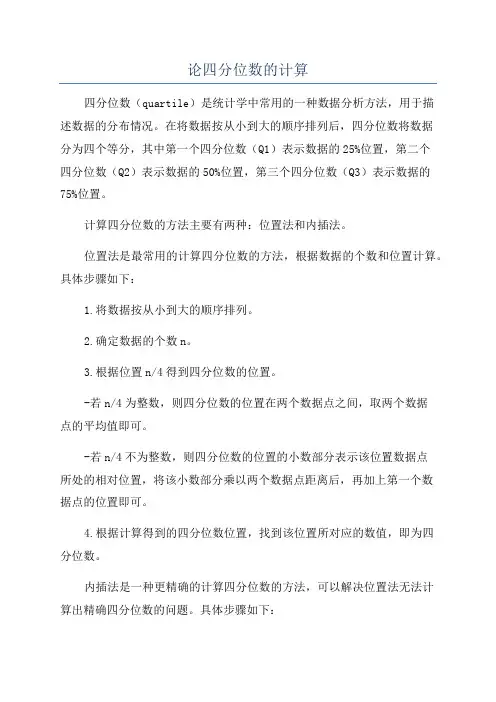 论四分位数的计算

四分位数（quartile）是统计学中常用的一种数据分析方法，用于描述数据的分布情况。在将数据按从小到大的顺序排列后，四分位数将数据分为四个等分，其中第一个四分位数（Q1）表示数据的25%位置，第二个四分位数（Q2）表示数据的50%位置，第三个四分位数（Q3）表示数据的75%位置。

计算四分位数的方法主要有两种：位置法和内插法。

位置法是最常用的计算四分位数的方法，根据数据的个数和位置计算。具体步骤如下：

1.将数据按从小到大的顺序排列。

2.确定数据的个数n。

3.根据位置n/4得到四分位数的位置。

-若n/4为整数，则四分位数的位置在两个数据点之间，取两个数据点的平均值即可。

-若n/4不为整数，则四分位数的位置的小数部分表示该位置数据点所处的相对位置，将该小数部分乘以两个数据点距离后，再加上第一个数据点的位置即可。

4.根据计算得到的四分位数位置，找到该位置所对应的数值，即为四分位数。

内插法是一种更精确的计算四分位数的方法，可以解决位置法无法计算出精确四分位数的问题。具体步骤如下：